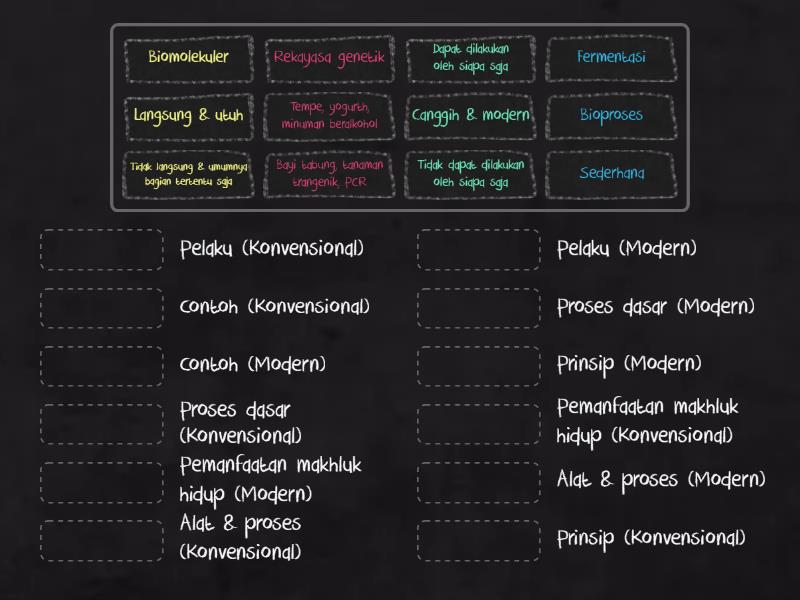 Biomolekuler

Rekayasa genetik

Dapat dilakukan oleh siapa saja

Fermentasi

Langsung & utuh

Tempe, yogurth, minuman beralkohol

Canggih & modern

Bioproses

Tidak langsung & umumnya bagian tertentu saja

Bayi tabung, tanaman trangenik, PCR

Tidak dapat dilakukan oleh siapa saja

Sederhana

Pelaku (Konvensional)

Contoh (Konvensional)

Contoh (Modern)

Proses dasar (Konvensional)

Pemanfaatan makhluk hidup (Modern)

Alat & proses (Konvensional)

Pelaku (Modern)

Proses dasar (Modern)

Prinsip (Modern)

Pemanfaatan makhluk hidup (Konvensional)

Alat & proses (Modern)

Prinsip (Konvensional)